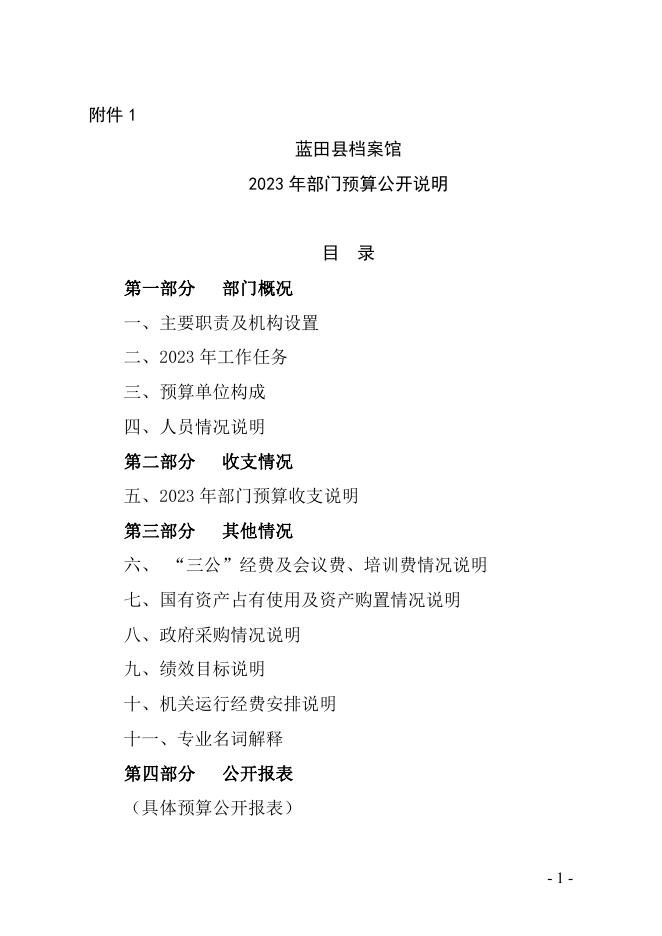 附件 1

蓝田县档案馆
2023 年部门预算公开说明

目 录

第一部分 部门概况

一、主要职责及机构设置

二、2023 年工作任务

三、预算单位构成

四、人员情况说明

第二部分 收支情况

五、2023 年部门预算收支说明

第三部分 其他情况

六、“三公”经费及会议费、培训费情况说明

七、国有资产占有使用及资产购置情况说明

八、政府采购情况说明

九、绩效目标说明

十、机关运行经费安排说明

十一、专业名词解释

第四部分 公开报表

（具体预算公开报表）

- 1 -